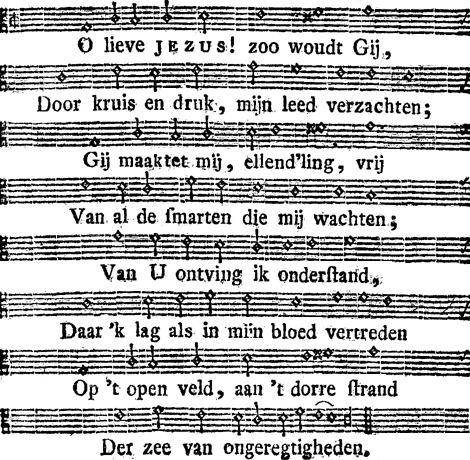 O lieve JEZUS! zoo woudt Gij,

Door kruis en druk, mijn leed verzachten;

Gij maaktet mij, ellend'ling, vrij

Van al de ſmarten die mij wachten;

Van U ontving ik onderſtand,

Daar 'k lag als in mijn bloed vertreden

Op 't open veld, aan 't dorre ſtrand

Der zee van ongeregtigheden.